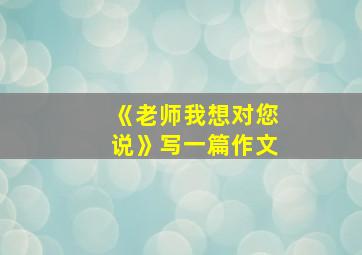 《老师我想对您说》写一篇作文